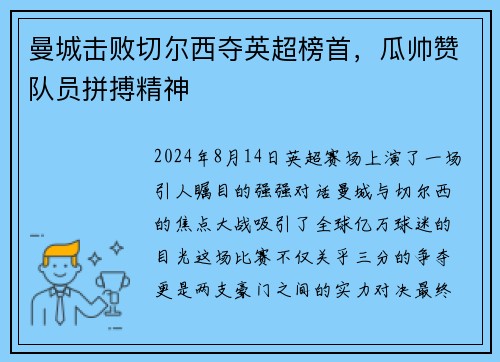 曼城击败切尔西夺英超榜首，瓜帅赞队员拼搏精神

2024年8月14日英超赛场上演了一场引人瞩目的强强对话曼城与切尔西的焦点大战吸引了全球亿万球迷的目光这场比赛不仅关乎三分的争夺更是两支豪门之间的实力对决最终